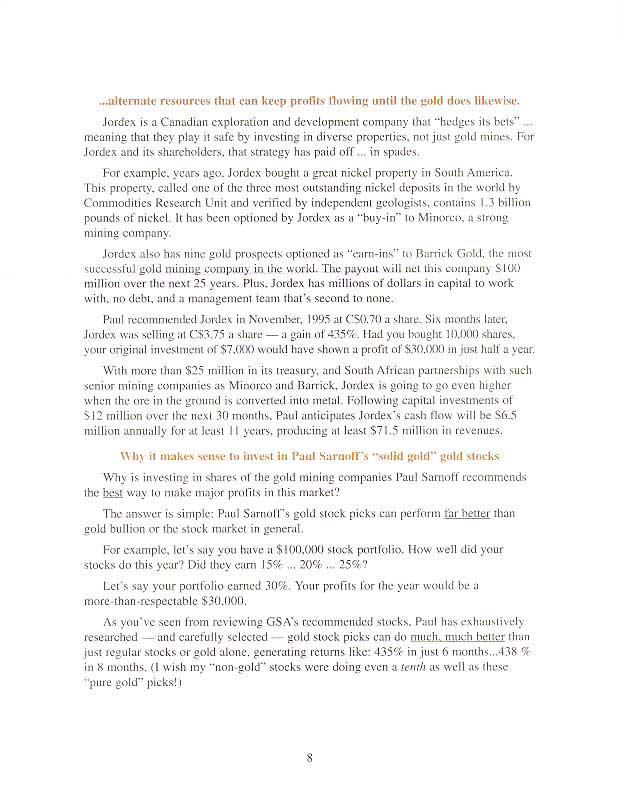 ...alternate resources that can keep profits flowing until the gold does likewise.

Jordex is a Canadian exploration and development company that "hedges its bets" ... meaning that they play it safe by investing in diverse properties, not just gold mines. For Jordex and its shareholders, that strategy has paid off ... in spades.

For example, years ago, Jordex bought a great nickel property in South America. This property, called one of the three most outstanding nickel deposits in the world by Commodities Research Unit and verified by independent geologists, contains 1.3 billion pounds of nickel. It has been optioned by Jordex as a "buy-in" to Minorco, a strong mining company.

Jordex also has nine gold prospects optioned as "earn-ins" to Barrick Gold, the most successful gold mining company in the world. The payout will net this company $100 million over the next 25 years. Plus, Jordex has millions of dollars in capital to work with, no debt, and a management team that's second to none.

Paul recommended Jordex in November, 1995 at C$0.70 a share. Six months later, Jordex was selling at C$3.75 a share — a gain of 435%. Had you bought 10,000 shares, your original investment of $7,000 would have shown a profit of $30,000 in just half a year.

With more than $25 million in its treasury, and South African partnerships with such senior mining companies as Minorco and Barrick, Jordex is going to go even higher when the ore in the ground is converted into metal. Following capital investments of $12 million over the next 30 months, Paul anticipates Jordex's cash flow will be $6.5 million annually for at least 11 years, producing at least $71.5 million in revenues.

Why it makes sense to invest in Paul Sarnoff's "solid gold" gold stocks

Why is investing in shares of the gold mining companies Paul Sarnoff recommends the best way to make major profits in this market?

The answer is simple: Paul Sarnoff's gold stock picks can perform far better than gold bullion or the stock market in general.

For example, let's say you have a $100,000 stock portfolio. How well did your stocks do this year? Did they earn 15% ... 20% ... 25%?

Let's say your portfolio earned 30%. Your profits for the year would be a more-than-respectable $30,000.

As you've seen from reviewing GSA's recommended stocks, Paul has exhaustively researched — and carefully selected — gold stock picks can do much, much better than just regular stocks or gold alone, generating returns like: 435% in just 6 months...438 % in 8 months. (I wish my "non-gold" stocks were doing even a tenth as well as these "pure gold" picks!)

8